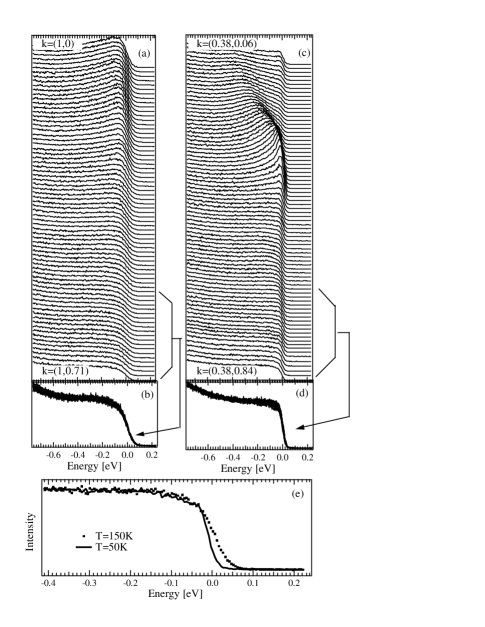 k=(1,0)

(a)

k=(1,0.71)

(b)

-0.6 -0.4 -0.2 0.0 0.2

Energy [eV]

k=(0.38,0.06)

(c)

k=(0.38,0.84)

(d)

-0.6 -0.4 -0.2 0.0 0.2

Energy [eV]

(e)

Intensity

T=150K

T=50K

-0.4 -0.3 -0.2 -0.1 0.0 0.1 0.2

Energy [eV]